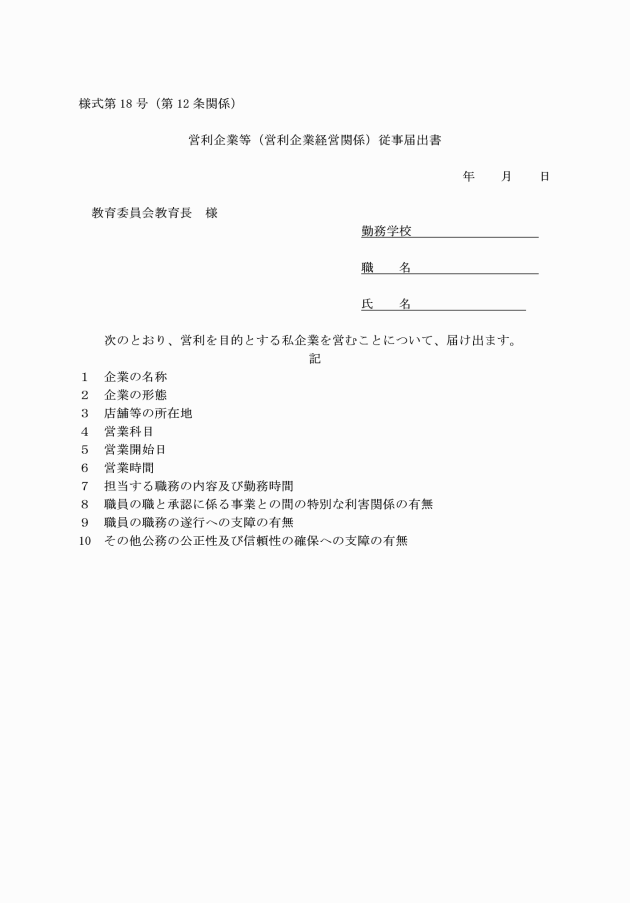 様式第 18 号（第 12 条関係）

営利企業等（営利企業経営関係）従事届出書

年　　月　　日

教育委員会教育長　様

勤務学校

職　　名

氏　　名

次のとおり、営利を目的とする私企業を営むことについて、届け出ます。

記

1　企業の名称
2　企業の形態
3　店舗等の所在地
4　営業科目
5　営業開始日
6　営業時間
7　担当する職務の内容及び勤務時間
8　職員の職と承認に係る事業との間の特別な利害関係の有無
9　職員の職務の遂行への支障の有無
10　その他公務の公正性及び信頼性の確保への支障の有無